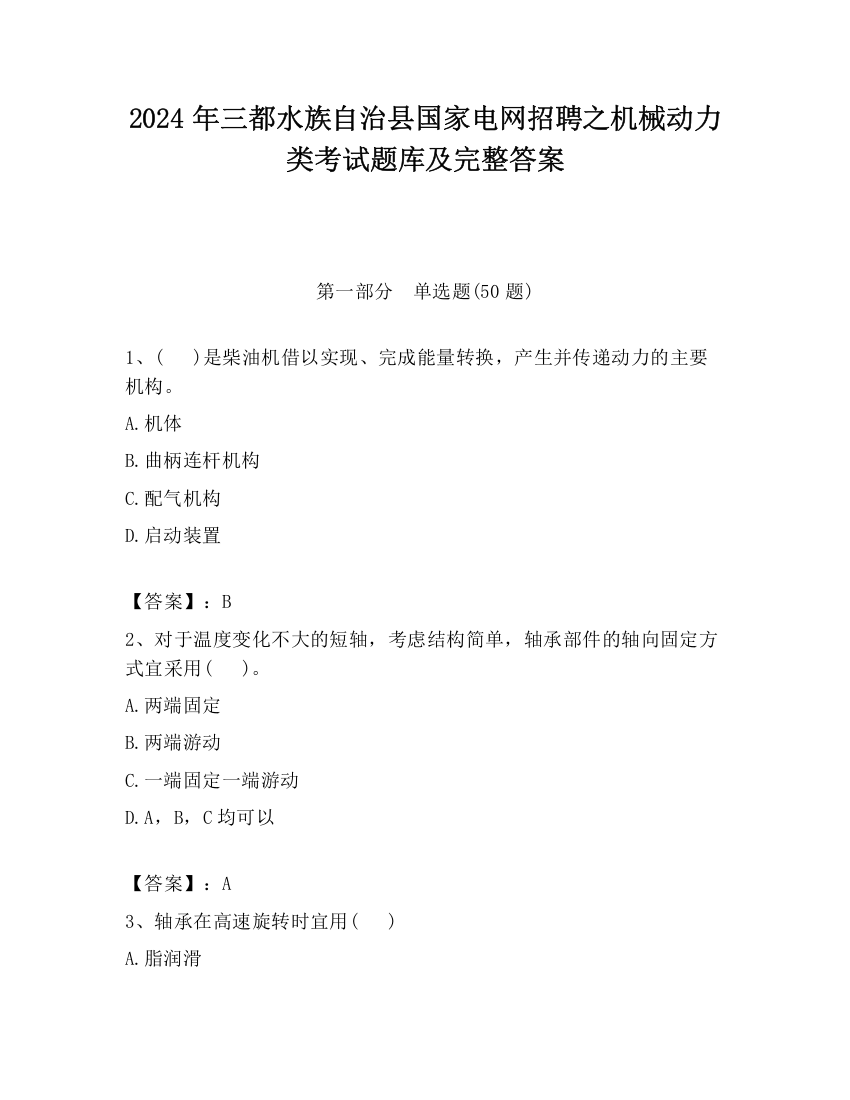 2024 年三都水族自治县国家电网招聘之机械动力类考试题库及完整答案

第一部分　单选题(50 题)

1、(　　)是柴油机借以实现、完成能量转换，产生并传递动力的主要机构。

A.机体

B.曲柄连杆机构

C.配气机构

D.启动装置

【答案】：B

2、对于温度变化不大的短轴，考虑结构简单，轴承部件的轴向固定方式宜采用(　　)。

A.两端固定

B.两端游动

C.一端固定一端游动

D.A，B，C 均可以

【答案】：A

3、轴承在高速旋转时宜用(　　)

A.脂润滑